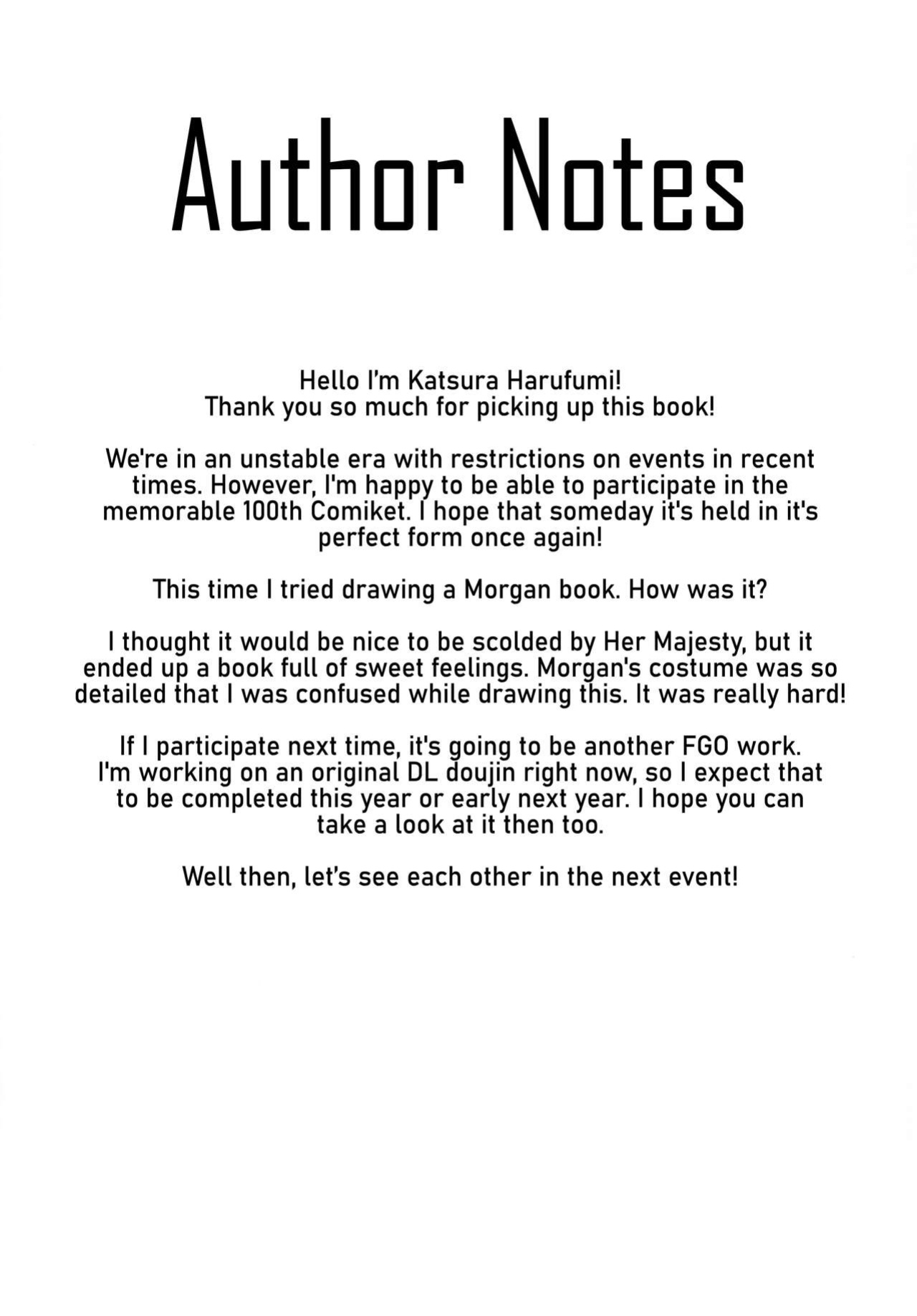 Author Notes

Hello I'm Katsura Harufumi!
Thank you so much for picking up this book!

We're in an unstable era with restrictions on events in recent times. However, I'm happy to be able to participate in the memorable 100th Comiket. I hope that someday it's held in it's perfect form once again!

This time I tried drawing a Morgan book. How was it?

I thought it would be nice to be scolded by Her Majesty, but it ended up a book full of sweet feelings. Morgan's costume was so detailed that I was confused while drawing this. It was really hard!

If I participate next time, it's going to be another FGO work. I'm working on an original DL doujin right now, so I expect that to be completed this year or early next year. I hope you can take a look at it then too.

Well then, let's see each other in the next event!